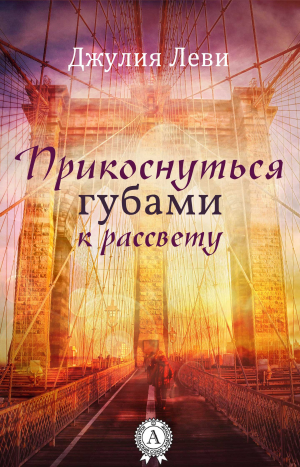 Джулия Леви

Прикоснуться губами к рассвету

А